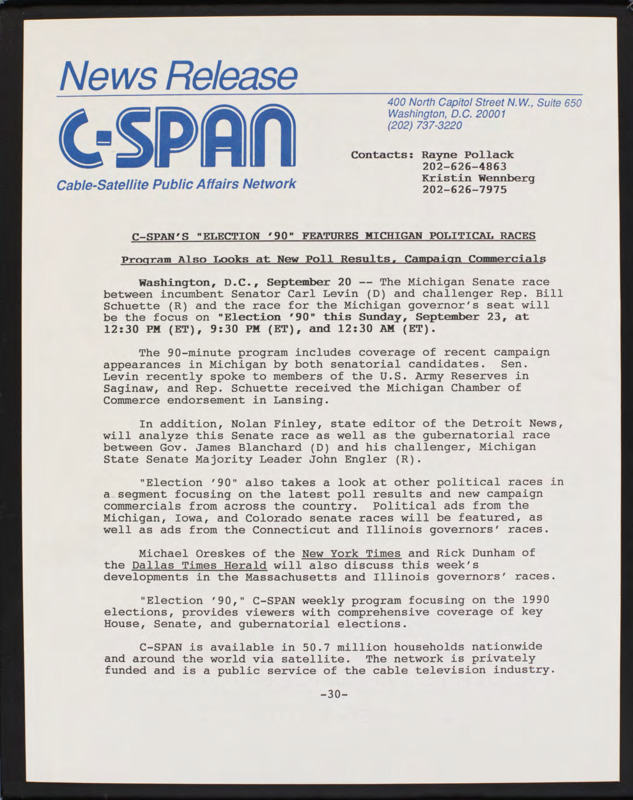 News Release

C-SPAN

Cable-Satellite Public Affairs Network

400 North Capitol Street N.W., Suite 650
Washington, D.C. 20001
(202) 737-3220

Contacts: Rayne Pollack
202-626-4863
Kristin Wennberg
202-626-7975

C-SPAN'S "ELECTION '90" FEATURES MICHIGAN POLITICAL RACES

Program Also Looks at New Poll Results, Campaign Commercials

Washington, D.C., September 20 -- The Michigan Senate race between incumbent Senator Carl Levin (D) and challenger Rep. Bill Schuette (R) and the race for the Michigan governor's seat will be the focus on "Election '90" this Sunday, September 23, at 12:30 PM (ET), 9:30 PM (ET), and 12:30 AM (ET).

The 90-minute program includes coverage of recent campaign appearances in Michigan by both senatorial candidates. Sen. Levin recently spoke to members of the U.S. Army Reserves in Saginaw, and Rep. Schuette received the Michigan Chamber of Commerce endorsement in Lansing.

In addition, Nolan Finley, state editor of the Detroit News, will analyze this Senate race as well as the gubernatorial race between Gov. James Blanchard (D) and his challenger, Michigan State Senate Majority Leader John Engler (R).

"Election '90" also takes a look at other political races in a segment focusing on the latest poll results and new campaign commercials from across the country. Political ads from the Michigan, Iowa, and Colorado senate races will be featured, as well as ads from the Connecticut and Illinois governors' races.

Michael Oreskes of the New York Times and Rick Dunham of the Dallas Times Herald will also discuss this week's developments in the Massachusetts and Illinois governors' races.

"Election '90," C-SPAN weekly program focusing on the 1990 elections, provides viewers with comprehensive coverage of key House, Senate, and gubernatorial elections.

C-SPAN is available in 50.7 million households nationwide and around the world via satellite. The network is privately funded and is a public service of the cable television industry.

-30-